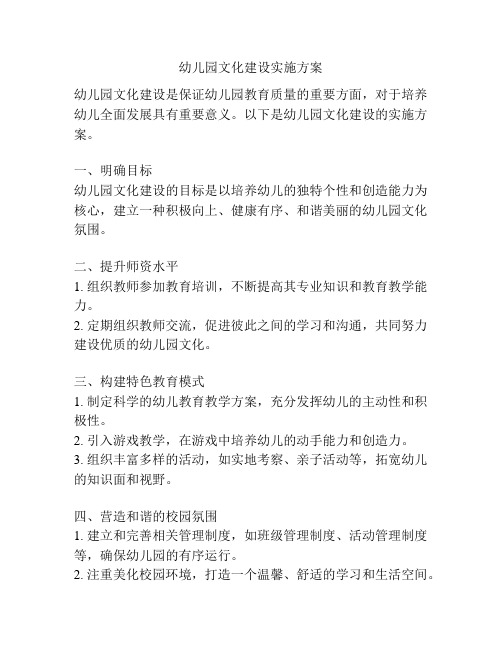 幼儿园文化建设实施方案

幼儿园文化建设是保证幼儿园教育质量的重要方面，对于培养幼儿全面发展具有重要意义。以下是幼儿园文化建设的实施方案。

一、明确目标
幼儿园文化建设的目标是以培养幼儿的独特个性和创造能力为核心，建立一种积极向上、健康有序、和谐美丽的幼儿园文化氛围。

二、提升师资水平
1. 组织教师参加教育培训，不断提高其专业知识和教育教学能力。
2. 定期组织教师交流，促进彼此之间的学习和沟通，共同努力建设优质的幼儿园文化。

三、构建特色教育模式
1. 制定科学的幼儿教育教学方案，充分发挥幼儿的主动性和积极性。
2. 引入游戏教学，在游戏中培养幼儿的动手能力和创造力。
3. 组织丰富多样的活动，如实地考察、亲子活动等，拓宽幼儿的知识面和视野。

四、营造和谐的校园氛围
1. 建立和完善相关管理制度，如班级管理制度、活动管理制度等，确保幼儿园的有序运行。
2. 注重美化校园环境，打造一个温馨、舒适的学习和生活空间。